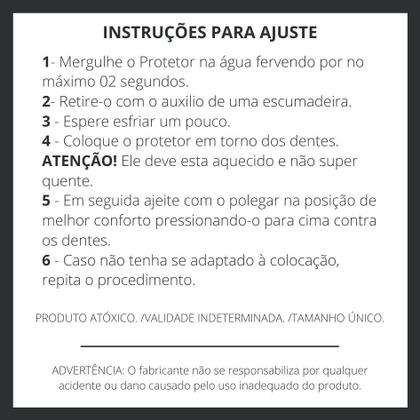 INSTRUÇÕES PARA AJUSTE

1- Mergulhe o Protetor na água fervendo por no máximo 02 segundos.
2- Retire-o com o auxilio de uma escumadeira.
3 - Espere esfriar um pouco.
4 - Coloque o protetor em torno dos dentes.
ATENÇÃO! Ele deve esta aquecido e não super quente.
5 - Em seguida ajeite com o polegar na posição de melhor conforto pressionando-o para cima contra os dentes.
6 - Caso não tenha se adaptado à colocação, repita o procedimento.

PRODUTO ATÓXICO. /VALIDADE INDETERMINADA. /TAMANHO ÚNICO.

ADVERTÊNCIA: O fabricante não se responsabiliza por qualquer acidente ou dano causado pelo uso inadequado do produto.